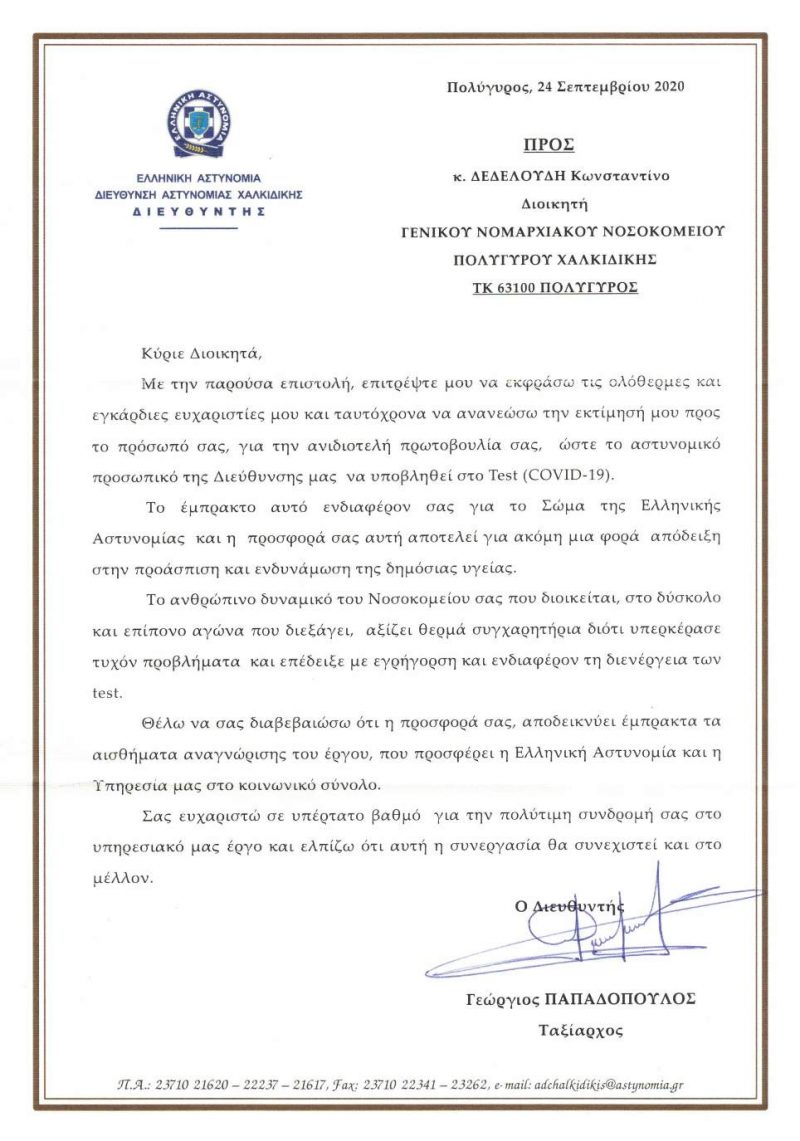 ΕΛΛΗΝΙΚΗ ΑΣΤΥΝΟΜΙΑ

ΕΛΛΗΝΙΚΗ ΑΣΤΥΝΟΜΙΑ
ΔΙΕΥΘΥΝΣΗ ΑΣΤΥΝΟΜΙΑΣ ΧΑΛΚΙΔΙΚΗΣ
ΔΙΕΥΘΥΝΤΗΣ

Πολύγυρος, 24 Σεπτεμβρίου 2020

ΠΡΟΣ
κ. ΔΕΔΕΛΟΥΔΗ Κωνσταντίνο
Διοικητή
ΓΕΝΙΚΟΥ ΝΟΜΑΡΧΙΑΚΟΥ ΝΟΣΟΚΟΜΕΙΟΥ
ΠΟΛΥΓΥΡΟΥ ΧΑΛΚΙΔΙΚΗΣ
ΤΚ 63100 ΠΟΛΥΓΥΡΟΣ

Κύριε Διοικητά,

Με την παρούσα επιστολή, επιτρέψτε μου να εκφράσω τις ολόθερμες και εγκάρδιες ευχαριστίες μου και ταυτόχρονα να ανανεώσω την εκτίμησή μου προς το πρόσωπό σας, για την ανιδιοτελή πρωτοβουλία σας, ώστε το αστυνομικό προσωπικό της Διεύθυνσης μας να υποβληθεί στο Test (COVID-19).

Το έμπρακτο αυτό ενδιαφέρον σας για το Σώμα της Ελληνικής Αστυνομίας και η προσφορά σας αυτή αποτελεί για ακόμη μια φορά απόδειξη στην προάσπιση και ενδυνάμωση της δημόσιας υγείας.

Το ανθρώπινο δυναμικό του Νοσοκομείου σας που διοικείται, στο δύσκολο και επίπονο αγώνα που διεξάγει, αξίζει θερμά συγχαρητήρια διότι υπερκέρασε τυχόν προβλήματα και επέδειξε με εγρήγορση και ενδιαφέρον τη διενέργεια των test.

Θέλω να σας διαβεβαιώσω ότι η προσφορά σας, αποδεικνύει έμπρακτα τα αισθήματα αναγνώρισης του έργου, που προσφέρει η Ελληνική Αστυνομία και η Υπηρεσία μας στο κοινωνικό σύνολο.

Σας ευχαριστώ σε υπέρτατο βαθμό για την πολύτιμη συνδρομή σας στο υπηρεσιακό μας έργο και ελπίζω ότι αυτή η συνεργασία θα συνεχιστεί και στο μέλλον.

Ο Διευθυντής

Γεώργιος ΠΑΠΑΔΟΠΟΥΛΟΣ
Ταξίαρχος

Τ.Α.: 23710 21620 – 22237 – 21617, Fax: 23710 22341 – 23262, e-mail: adchalkidikis@astynomia.gr